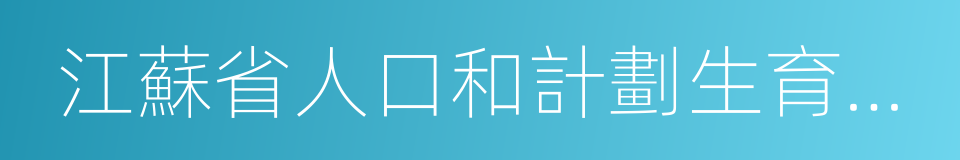 江蘇省人口和計劃生育...